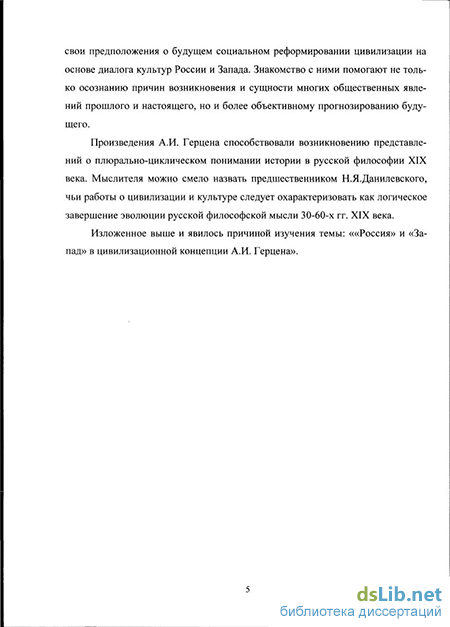 свои предположения о будущем социальном реформировании цивилизации на основе диалога культур России и Запада. Знакомство с ними помогают не только осознанию причин возникновения и сущности многих общественных явлений прошлого и настоящего, но и более объективному прогнозированию будущего.

Произведения А.И. Герцена способствовали возникновению представлений о плюрально-циклическом понимании истории в русской философии XIX века. Мыслителя можно смело назвать предшественником Н.Я.Данилевского, чьи работы о цивилизации и культуре следует охарактеризовать как логическое завершение эволюции русской философской мысли 30-60-х гг. XIX века.

Изложенное выше и явилось причиной изучения темы: ««Россия» и «Запад» в цивилизационной концепции А.И. Герцена».

5

dsLib.net
библиотека диссертаций